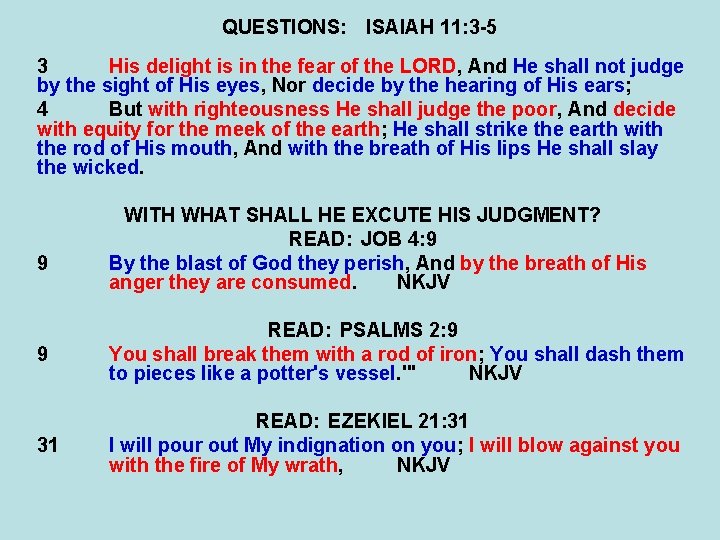 QUESTIONS: ISAIAH 11:3-5

3 His delight is in the fear of the LORD, And He shall not judge by the sight of His eyes, Nor decide by the hearing of His ears;

4 But with righteousness He shall judge the poor, And decide with equity for the meek of the earth; He shall strike the earth with the rod of His mouth, And with the breath of His lips He shall slay the wicked.

WITH WHAT SHALL HE EXCUTE HIS JUDGMENT?

READ: JOB 4:9

9 By the blast of God they perish, And by the breath of His anger they are consumed. NKJV

READ: PSALMS 2:9

9 You shall break them with a rod of iron; You shall dash them to pieces like a potter's vessel.'" NKJV

READ: EZEKIEL 21:31

31 I will pour out My indignation on you; I will blow against you with the fire of My wrath, NKJV